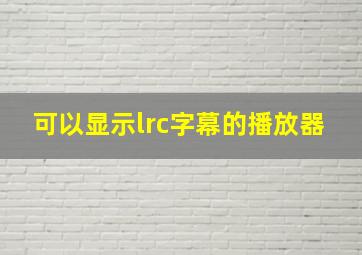 可以显示lrc字幕的播放器